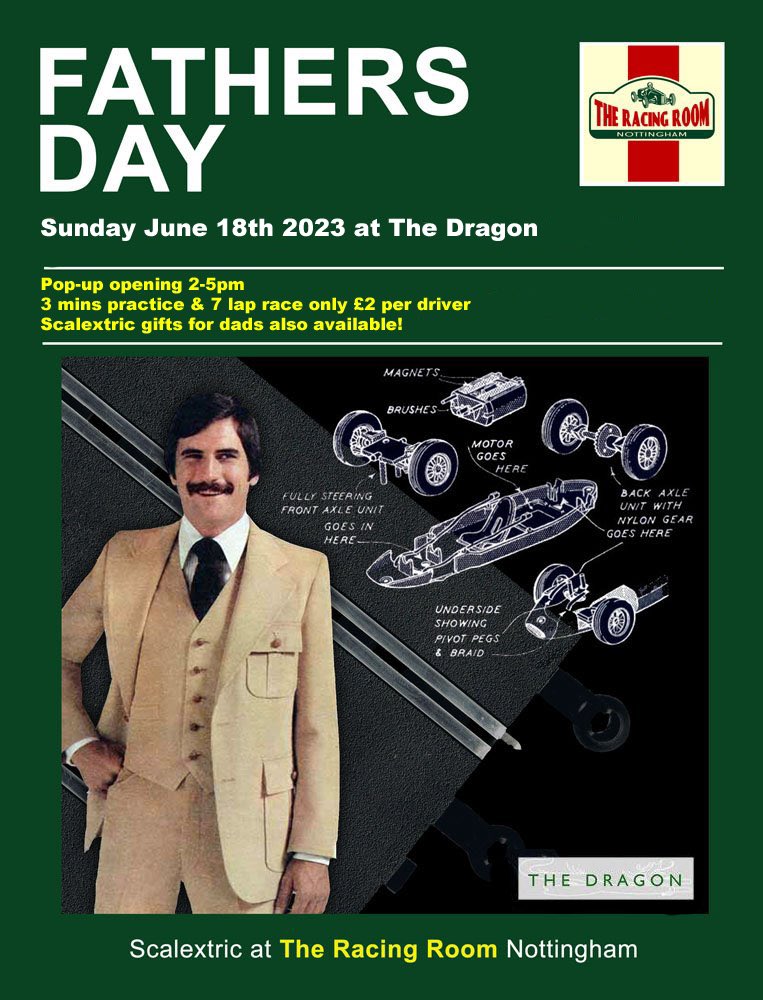 FATHERS DAY

THE RACING ROOM
NOTTINGHAM

Sunday June 18th 2023 at The Dragon

Pop-up opening 2-5pm
3 mins practice & 7 lap race only £2 per driver
Scalextric gifts for dads also available!

MAGNETS
BRUSHES
MOTOR GOES HERE
FULLY STEERING FRONT AXLE UNIT GOES IN HERE
BACK AXLE UNIT WITH NYLON GEAR GOES HERE
UNDERSIDE SHOWING PIVOT PEGS & BRAID

THE DRAGON

Scalextric at The Racing Room Nottingham